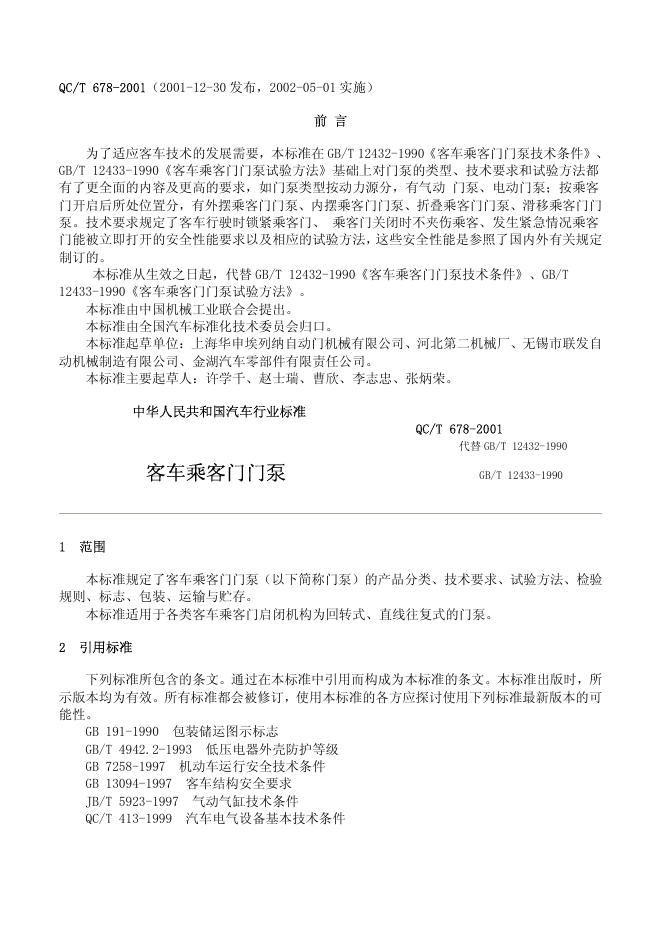 QC/T 678-2001（2001-12-30发布，2002-05-01实施）

前 言

为了适应客车技术的发展需要，本标准在GB/T 12432-1990《客车乘客门门泵技术条件》、GB/T 12433-1990《客车乘客门门泵试验方法》基础上对门泵的类型、技术要求和试验方法都有了更全面的内容及更高的要求，如门泵类型按动力源分，有气动 门泵、电动门泵；按乘客门开启后所处位置分，有外摆乘客门门泵、内摆乘客门门泵、折叠乘客门门泵、滑移乘客门门泵。技术要求规定了客车行驶时锁紧乘客门、 乘客门关闭时不夹伤乘客、发生紧急情况乘客门能被立即打开的安全性能要求以及相应的试验方法，这些安全性能是参照了国内外有关规定制订的。

本标准从生效之日起，代替GB/T 12432-1990《客车乘客门门泵技术条件》、GB/T 12433-1990《客车乘客门门泵试验方法》。

本标准由中国机械工业联合会提出。

本标准由全国汽车标准化技术委员会归口。

本标准起草单位：上海华申埃列纳自动门机械有限公司、河北第二机械厂、无锡市联发自动机械制造有限公司、金湖汽车零部件有限责任公司。

本标准主要起草人：许学千、赵士瑞、曹欣、李志忠、张炳荣。

中华人民共和国汽车行业标准

QC/T 678-2001

代替GB/T 12432-1990

客车乘客门门泵

GB/T 12433-1990

1 范围

本标准规定了客车乘客门门泵（以下简称门泵）的产品分类、技术要求、试验方法、检验规则、标志、包装、运输与贮存。

本标准适用于各类客车乘客门启闭机构为回转式、直线往复式的门泵。

2 引用标准

下列标准所包含的条文。通过在本标准中引用而构成为本标准的条文。本标准出版时，所示版本均为有效。所有标准都会被修订，使用本标准的各方应探讨使用下列标准最新版本的可能性。

GB 191-1990 包装储运图示标志
GB/T 4942.2-1993 低压电器外壳防护等级
GB 7258-1997 机动车运行安全技术条件
GB 13094-1997 客车结构安全要求
JB/T 5923-1997 气动气缸技术条件
QC/T 413-1999 汽车电气设备基本技术条件